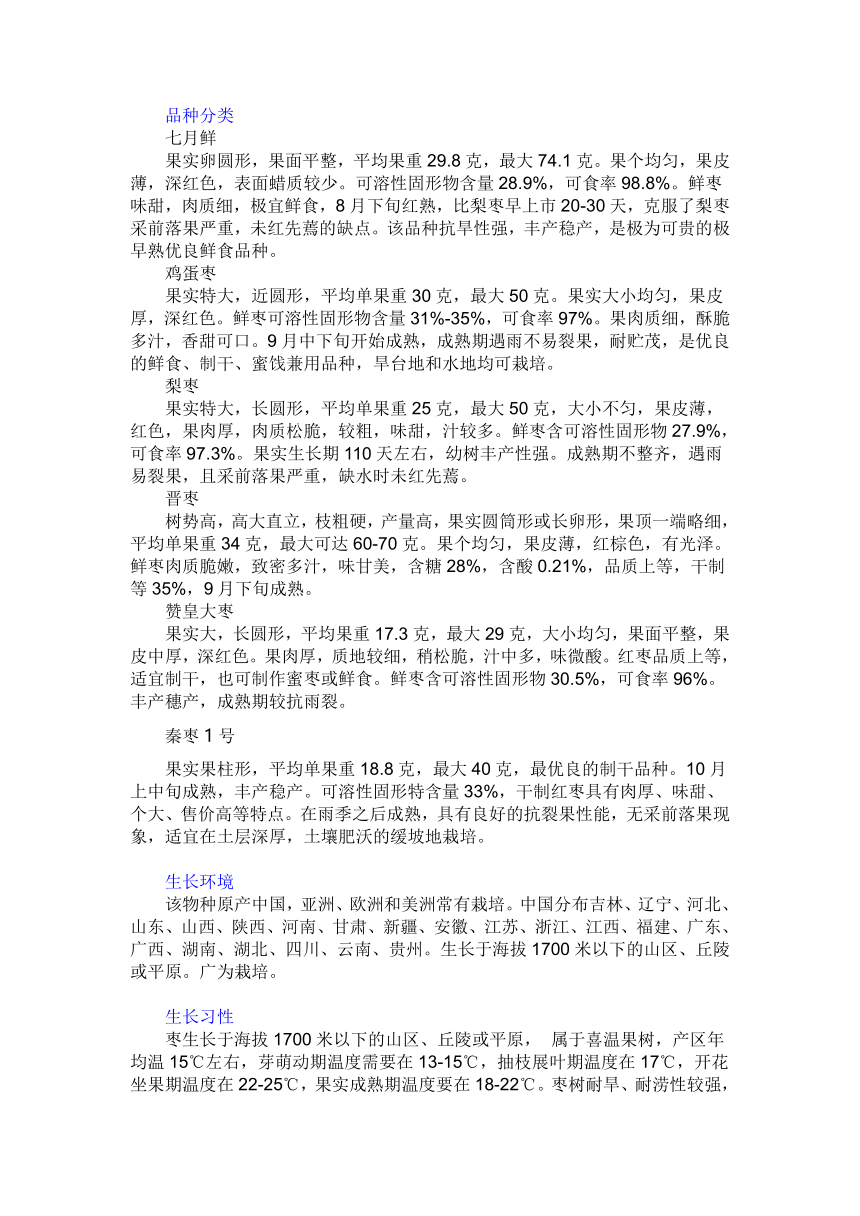 品种分类

七月鲜

果实卵圆形，果面平整，平均果重 29.8 克，最大 74.1 克。果个均匀，果皮薄，深红色，表面蜡质较少。可溶性固形物含量 28.9%，可食率 98.8%。鲜枣味甜，肉质细，极宜鲜食，8 月下旬红熟，比梨枣早上市 20-30 天，克服了梨枣采前落果严重，未红先蔫的缺点。该品种抗旱性强，丰产稳产，是极为可贵的极早熟优良鲜食品种。

鸡蛋枣

果实特大，近圆形，平均单果重 30 克，最大 50 克。果实大小均匀，果皮厚，深红色。鲜枣可溶性固形物含量 31%-35%，可食率 97%。果肉质细，酥脆多汁，香甜可口。9 月中下旬开始成熟，成熟期遇雨不易裂果，耐贮茂，是优良的鲜食、制干、蜜饯兼用品种，旱台地和水地均可栽培。

梨枣

果实特大，长圆形，平均单果重 25 克，最大 50 克，大小不匀，果皮薄，红色，果肉厚，肉质松脆，较粗，味甜，汁较多。鲜枣含可溶性固形物 27.9%，可食率 97.3%。果实生长期 110 天左右，幼树丰产性强。成熟期不整齐，遇雨易裂果，且采前落果严重，缺水时未红先蔫。

晋枣

树势高，高大直立，枝粗硬，产量高，果实圆筒形或长卵形，果顶一端略细，平均单果重 34 克，最大可达 60-70 克。果个均匀，果皮薄，红棕色，有光泽。鲜枣肉质脆嫩，致密多汁，味甘美，含糖 28%，含酸 0.21%，品质上等，干制等 35%，9 月下旬成熟。

赞皇大枣

果实大，长圆形，平均果重 17.3 克，最大 29 克，大小均匀，果面平整，果皮中厚，深红色。果肉厚，质地较细，稍松脆，汁中多，味微酸。红枣品质上等，适宜制干，也可制作蜜枣或鲜食。鲜枣含可溶性固形物 30.5%，可食率 96%。丰产穗产，成熟期较抗雨裂。

秦枣 1 号

果实果柱形，平均单果重 18.8 克，最大 40 克，最优良的制干品种。10 月上中旬成熟，丰产稳产。可溶性固形特含量 33%，干制红枣具有肉厚、味甜、个大、售价高等特点。在雨季之后成熟，具有良好的抗裂果性能，无采前落果现象，适宜在土层深厚，土壤肥沃的缓坡地栽培。

生长环境

该物种原产中国，亚洲、欧洲和美洲常有栽培。中国分布吉林、辽宁、河北、山东、山西、陕西、河南、甘肃、新疆、安徽、江苏、浙江、江西、福建、广东、广西、湖南、湖北、四川、云南、贵州。生长于海拔 1700 米以下的山区、丘陵或平原。广为栽培。

生长习性

枣生长于海拔 1700 米以下的山区、丘陵或平原， 属于喜温果树，产区年均温 15℃左右，芽萌动期温度需要在 13-15℃，抽枝展叶期温度在 17℃，开花坐果期温度在 22-25℃，果实成熟期温度要在 18-22℃。枣树耐旱、耐涝性较强，